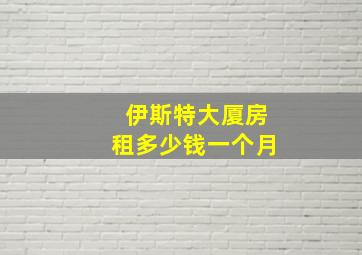 伊斯特大厦房租多少钱一个月